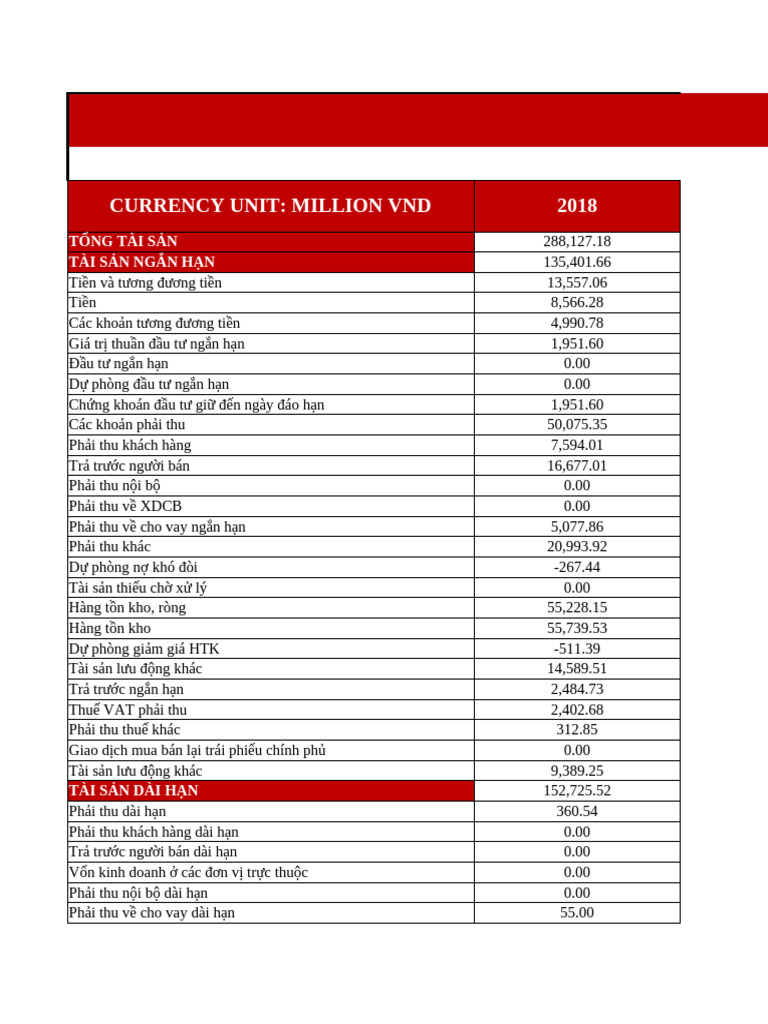 | CURRENCY UNIT: MILLION VND | 2018 |
|---|---|
| TỔNG TÀI SẢN | 288,127.18 |
| TÀI SẢN NGẮN HẠN | 135,401.66 |
| Tiền và tương đương tiền | 13,557.06 |
| Tiền | 8,566.28 |
| Các khoản tương đương tiền | 4,990.78 |
| Giá trị thuần đầu tư ngắn hạn | 1,951.60 |
| Đầu tư ngắn hạn | 0.00 |
| Dự phòng đầu tư ngắn hạn | 0.00 |
| Chứng khoán đầu tư giữ đến ngày đáo hạn | 1,951.60 |
| Các khoản phải thu | 50,075.35 |
| Phải thu khách hàng | 7,594.01 |
| Trả trước người bán | 16,677.01 |
| Phải thu nội bộ | 0.00 |
| Phải thu về XDCB | 0.00 |
| Phải thu về cho vay ngắn hạn | 5,077.86 |
| Phải thu khác | 20,993.92 |
| Dự phòng nợ khó đòi | -267.44 |
| Tài sản thiếu chờ xử lý | 0.00 |
| Hàng tồn kho, ròng | 55,228.15 |
| Hàng tồn kho | 55,739.53 |
| Dự phòng giảm giá HTK | -511.39 |
| Tài sản lưu động khác | 14,589.51 |
| Trả trước ngắn hạn | 2,484.73 |
| Thuế VAT phải thu | 2,402.68 |
| Phải thu thuế khác | 312.85 |
| Giao dịch mua bán lại trái phiếu chính phủ | 0.00 |
| Tài sản lưu động khác | 9,389.25 |
| TÀI SẢN DÀI HẠN | 152,725.52 |
| Phải thu dài hạn | 360.54 |
| Phải thu khách hàng dài hạn | 0.00 |
| Trả trước người bán dài hạn | 0.00 |
| Vốn kinh doanh ở các đơn vị trực thuộc | 0.00 |
| Phải thu nội bộ dài hạn | 0.00 |
| Phải thu về cho vay dài hạn | 55.00 |